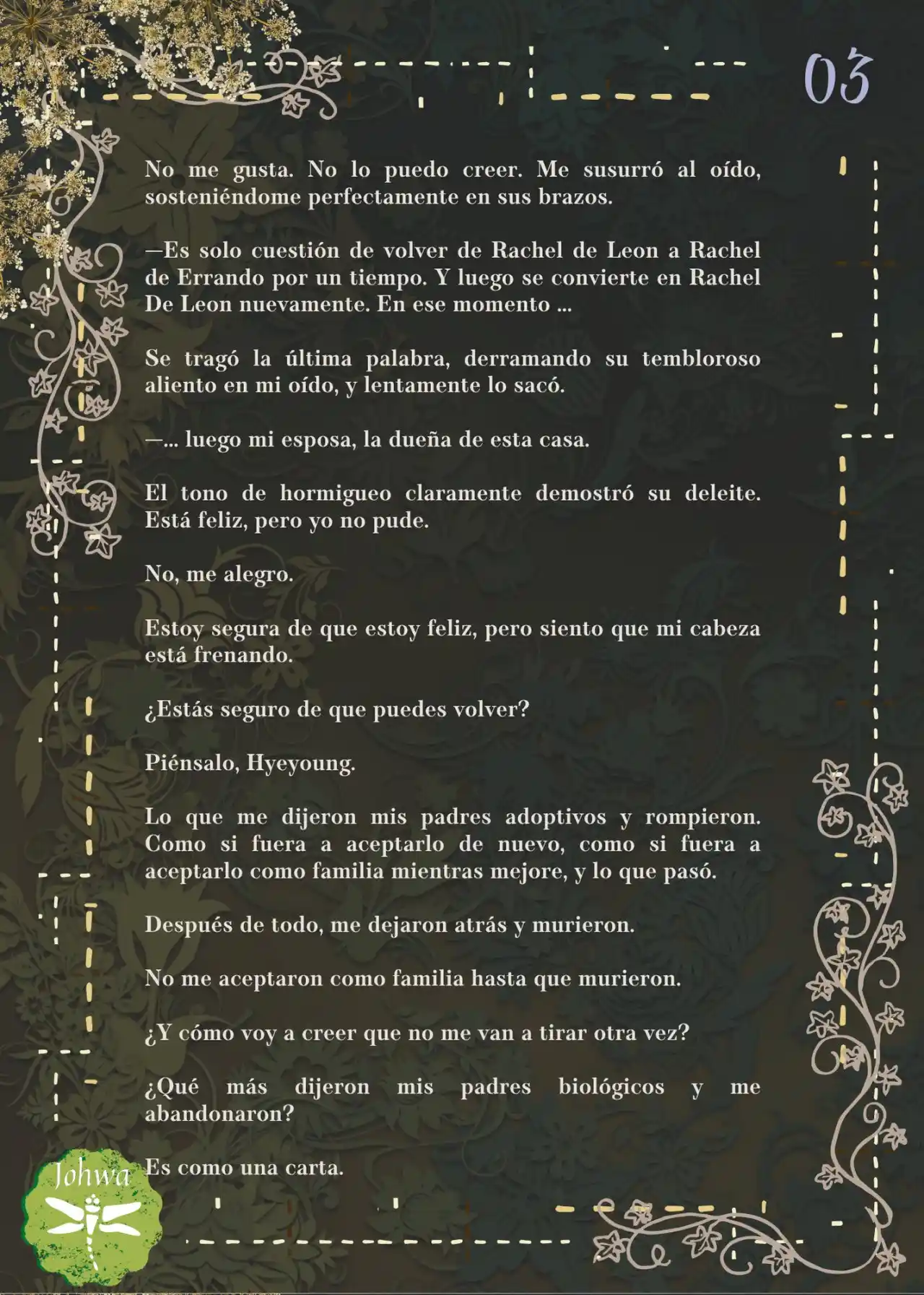 03

No me gusta. No lo puedo creer. Me susurró al oído, sosteniéndome perfectamente en sus brazos.

—Es solo cuestión de volver de Rachel de Leon a Rachel de Errando por un tiempo. Y luego se convierte en Rachel De Leon nuevamente. En ese momento ...

Se tragó la última palabra, derramando su tembloroso aliento en mi oído, y lentamente lo sacó.

—... luego mi esposa, la dueña de esta casa.

El tono de hormigueo claramente demostró su deleite. Está feliz, pero yo no pude.

No, me alegro.

Estoy segura de que estoy feliz, pero siento que mi cabeza está frenando.

¿Estás seguro de que puedes volver?

Piénsalo, Hyeyoung.

Lo que me dijeron mis padres adoptivos y rompieron. Como si fuera a aceptarlo de nuevo, como si fuera a aceptarlo como familia mientras mejore, y lo que pasó.

Después de todo, me dejaron atrás y murieron.

No me aceptaron como familia hasta que murieron.

¿Y cómo voy a creer que no me van a tirar otra vez?

¿Qué más dijeron mis padres biológicos y me abandonaron?

Es como una carta.

Johwa